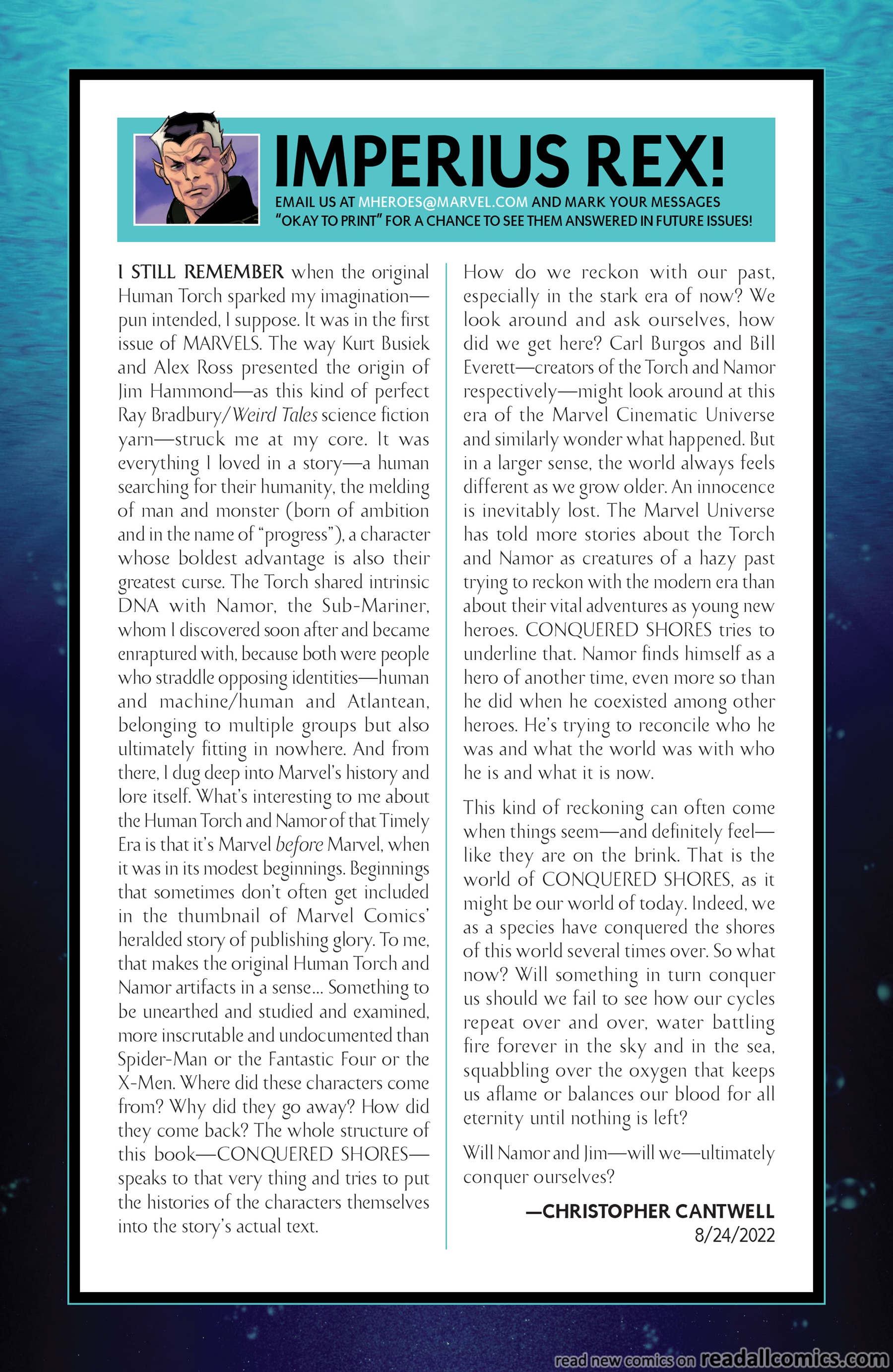 IMPERIUS REX!

EMAIL US AT MHEROES@MARVEL.COM AND MARK YOUR MESSAGES "OKAY TO PRINT" FOR A CHANCE TO SEE THEM ANSWERED IN FUTURE ISSUES!

I STILL REMEMBER when the original Human Torch sparked my imagination—pun intended, I suppose. It was in the first issue of MARVELS. The way Kurt Busiek and Alex Ross presented the origin of Jim Hammond—as this kind of perfect Ray Bradbury/Weird Tales science fiction yarn—struck me at my core. It was everything I loved in a story—a human searching for their humanity, the melding of man and monster (born of ambition and in the name of "progress"), a character whose boldest advantage is also their greatest curse. The Torch shared intrinsic DNA with Namor, the Sub-Mariner, whom I discovered soon after and became enraptured with, because both were people who straddle opposing identities—human and machine/human and Atlantean, belonging to multiple groups but also ultimately fitting in nowhere. And from there, I dug deep into Marvel's history and lore itself. What's interesting to me about the Human Torch and Namor of that Timely Era is that it's Marvel before Marvel, when it was in its modest beginnings. Beginnings that sometimes don't often get included in the thumbnail of Marvel Comics' heralded story of publishing glory. To me, that makes the original Human Torch and Namor artifacts in a sense... Something to be unearthed and studied and examined, more inscrutable and undocumented than Spider-Man or the Fantastic Four or the X-Men. Where did these characters come from? Why did they go away? How did they come back? The whole structure of this book—CONQUERED SHORES—speaks to that very thing and tries to put the histories of the characters themselves into the story's actual text.

How do we reckon with our past, especially in the stark era of now? We look around and ask ourselves, how did we get here? Carl Burgos and Bill Everett—creators of the Torch and Namor respectively—might look around at this era of the Marvel Cinematic Universe and similarly wonder what happened. But in a larger sense, the world always feels different as we grow older. An innocence is inevitably lost. The Marvel Universe has told more stories about the Torch and Namor as creatures of a hazy past trying to reckon with the modern era than about their vital adventures as young new heroes. CONQUERED SHORES tries to underline that. Namor finds himself as a hero of another time, even more so than he did when he coexisted among other heroes. He's trying to reconcile who he was and what the world was with who he is and what it is now.

This kind of reckoning can often come when things seem—and definitely feel—like they are on the brink. That is the world of CONQUERED SHORES, as it might be our world of today. Indeed, we as a species have conquered the shores of this world several times over. So what now? Will something in turn conquer us should we fail to see how our cycles repeat over and over, water battling fire forever in the sky and in the sea, squabbling over the oxygen that keeps us aflame or balances our blood for all eternity until nothing is left?

Will Namor and Jim—will we—ultimately conquer ourselves?

—CHRISTOPHER CANTWELL
8/24/2022

read new comics on readallcomics.com